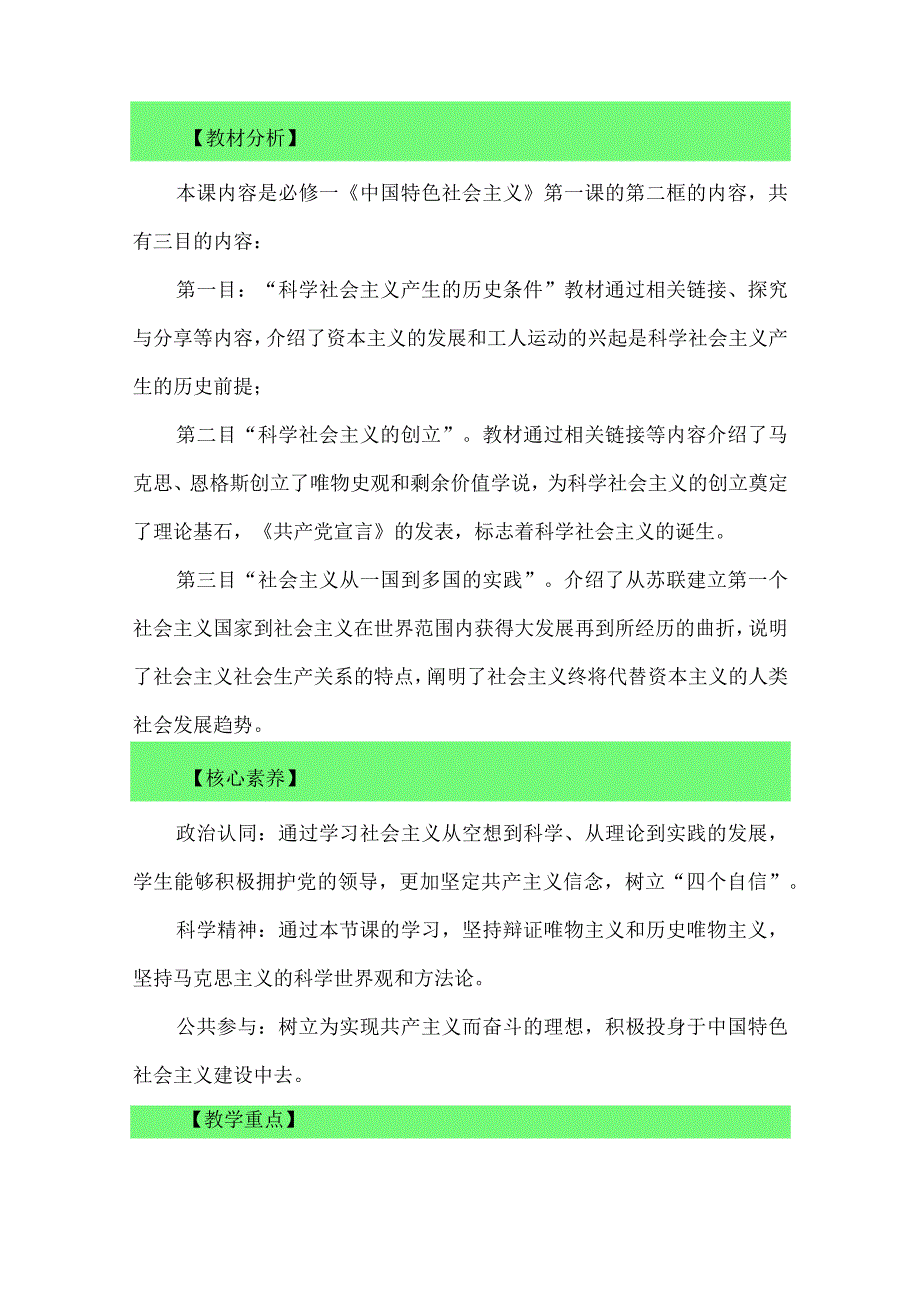 【教材分析】

本课内容是必修一《中国特色社会主义》第一课的第二框的内容，共有三目的内容：

第一目：“科学社会主义产生的历史条件”教材通过相关链接、探究与分享等内容，介绍了资本主义的发展和工人运动的兴起是科学社会主义产生的历史前提；

第二目“科学社会主义的创立”。教材通过相关链接等内容介绍了马克思、恩格斯创立了唯物史观和剩余价值学说，为科学社会主义的创立奠定了理论基石，《共产党宣言》的发表，标志着科学社会主义的诞生。

第三目“社会主义从一国到多国的实践”。介绍了从苏联建立第一个社会主义国家到社会主义在世界范围内获得大发展再到所经历的曲折，说明了社会主义社会生产关系的特点，阐明了社会主义终将代替资本主义的人类社会发展趋势。

【核心素养】

政治认同：通过学习社会主义从空想到科学、从理论到实践的发展，学生能够积极拥护党的领导，更加坚定共产主义信念，树立“四个自信”。

科学精神：通过本节课的学习，坚持辩证唯物主义和历史唯物主义，坚持马克思主义的科学世界观和方法论。

公共参与：树立为实现共产主义而奋斗的理想，积极投身于中国特色社会主义建设中去。

【教学重点】